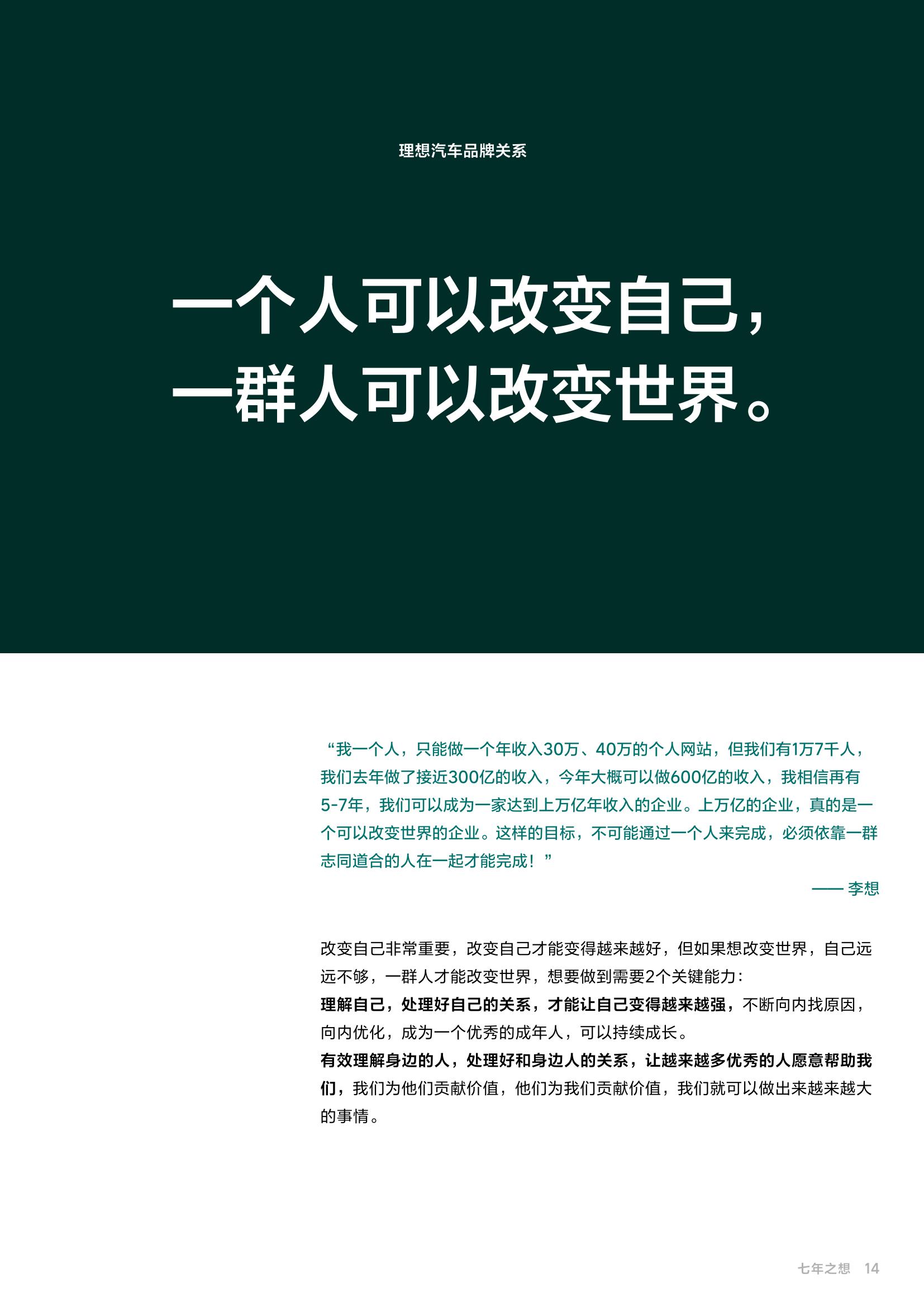 理想汽车品牌关系

一个人可以改变自己，
一群人可以改变世界。

“我一个人，只能做一个年收入30万、40万的个人网站，但我们有1万7千人，我们去年做了接近300亿的收入，今年大概可以做600亿的收入，我相信再有5-7年，我们可以成为一家达到上万亿年收入的企业。上万亿的企业，真的是一个可以改变世界的企业。这样的目标，不可能通过一个人来完成，必须依靠一群志同道合的人在一起才能完成！”

—— 李想

改变自己非常重要，改变自己才能变得越来越好，但如果想改变世界，自己远远不够，一群人才能改变世界，想要做到需要2个关键能力：
理解自己，处理好自己的关系，才能让自己变得越来越强，不断向内找原因，向内优化，成为一个优秀的成年人，可以持续成长。
有效理解身边的人，处理好和身边人的关系，让越来越多优秀的人愿意帮助我们，我们为他们贡献价值，他们为我们贡献价值，我们就可以做出来越来越大的事情。

七年之想 14